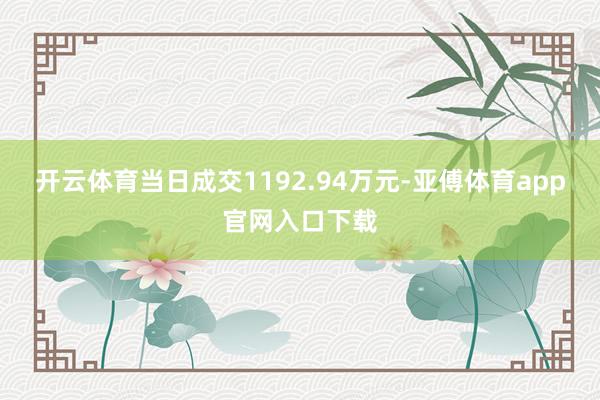 开云体育当日成交1192.94万元-亚傅体育app官网入口下载